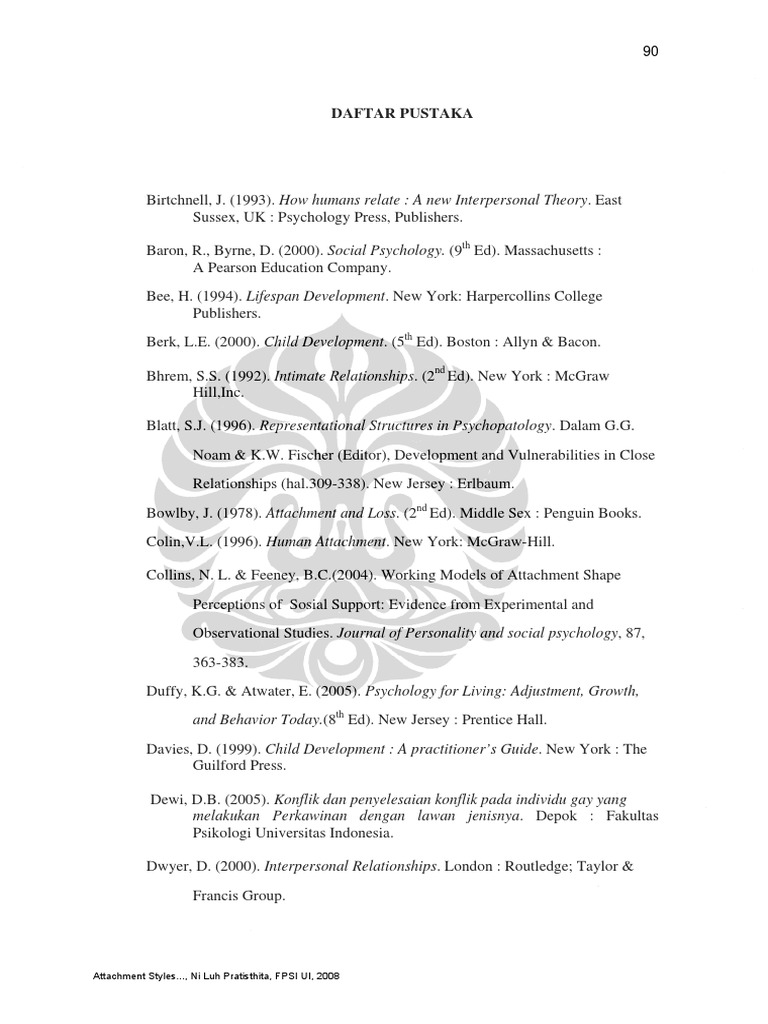 90

DAFTAR PUSTAKA

Birtchnell, J. (1993). How humans relate : A new Interpersonal Theory. East Sussex, UK : Psychology Press, Publishers.

Baron, R., Byrne, D. (2000). Social Psychology. ($9^{th}$ Ed). Massachusetts : A Pearson Education Company.

Bee, H. (1994). Lifespan Development. New York: Harpercollins College Publishers.

Berk, L.E. (2000). Child Development. ($5^{th}$ Ed). Boston : Allyn & Bacon.

Bhrem, S.S. (1992). Intimate Relationships. ($2^{nd}$ Ed). New York : McGraw Hill,Inc.

Blatt, S.J. (1996). Representational Structures in Psychopatology. Dalam G.G. Noam & K.W. Fischer (Editor), Development and Vulnerabilities in Close Relationships (hal.309-338). New Jersey : Erlbaum.

Bowlby, J. (1978). Attachment and Loss. ($2^{nd}$ Ed). Middle Sex : Penguin Books.

Colin,V.L. (1996). Human Attachment. New York: McGraw-Hill.

Collins, N. L. & Feeney, B.C.(2004). Working Models of Attachment Shape Perceptions of Sosial Support: Evidence from Experimental and Observational Studies. Journal of Personality and social psychology, 87, 363-383.

Duffy, K.G. & Atwater, E. (2005). Psychology for Living: Adjustment, Growth, and Behavior Today.($8^{th}$ Ed). New Jersey : Prentice Hall.

Davies, D. (1999). Child Development : A practitioner's Guide. New York : The Guilford Press.

Dewi, D.B. (2005). Konflik dan penyelesaian konflik pada individu gay yang melakukan Perkawinan dengan lawan jenisnya. Depok : Fakultas Psikologi Universitas Indonesia.

Dwyer, D. (2000). Interpersonal Relationships. London : Routledge; Taylor & Francis Group.

Attachment Styles..., Ni Luh Pratisthita, FPSI UI, 2008